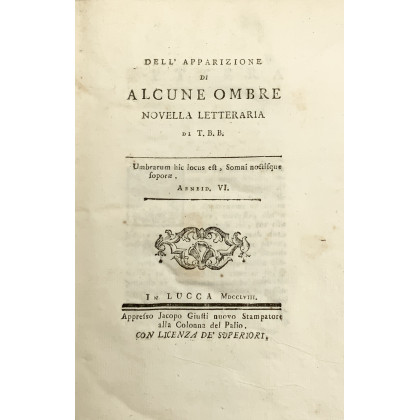 DELL' APPARIZIONE
DI
ALCUNE OMBRE
NOVELLA LETTERARIA
DI T. B. B.

Umbrarum hic locus est, Somni noctisque soporæ.
AENEID. VI.

IN LUCCA MDCCLVIII.

Appresso Jacopo Giusti nuovo Stampatore alla Colonna del Palio.
CON LICENZA DE' SUPERIORI.